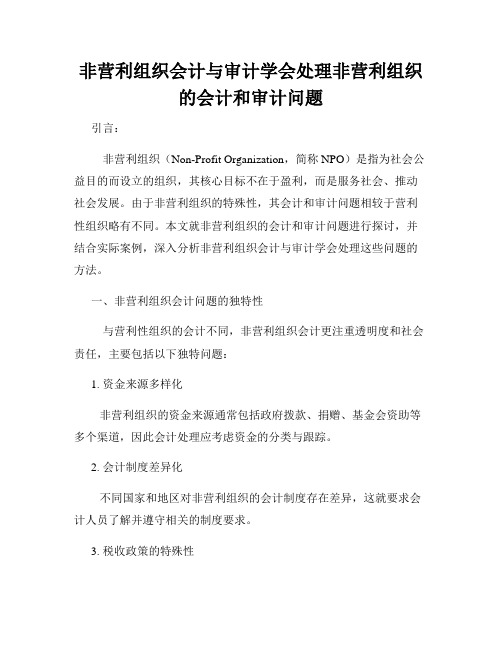 非营利组织会计与审计学会处理非营利组织的会计和审计问题

引言：

非营利组织（Non-Profit Organization，简称 NPO）是指为社会公益目的而设立的组织，其核心目标不在于盈利，而是服务社会、推动社会发展。由于非营利组织的特殊性，其会计和审计问题相较于营利性组织略有不同。本文就非营利组织的会计和审计问题进行探讨，并结合实际案例，深入分析非营利组织会计与审计学会处理这些问题的方法。

一、非营利组织会计问题的独特性

与营利性组织的会计不同，非营利组织会计更注重透明度和社会责任，主要包括以下独特问题：

1. 资金来源多样化

非营利组织的资金来源通常包括政府拨款、捐赠、基金会资助等多个渠道，因此会计处理应考虑资金的分类与跟踪。

2. 会计制度差异化

不同国家和地区对非营利组织的会计制度存在差异，这就要求会计人员了解并遵守相关的制度要求。

3. 税收政策的特殊性